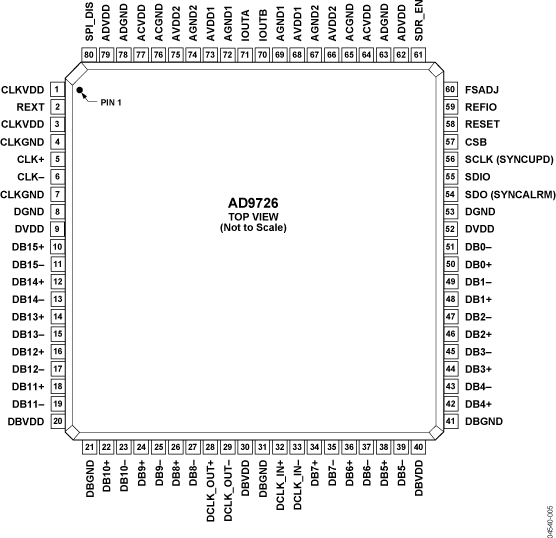 SPI_DIS 80
ADVDD 79
ADGND 78
ACVDD 77
ACGND 76
AVDD2 75
AGND2 74
AVDD1 73
AGND1 72
IOUTA 71
IOUTB 70
AGND1 69
AVDD1 68
AGND2 67
AVDD2 66
ACGND 65
ACVDD 64
ADGND 63
ADVDD 62
SDR_EN 61

CLKVDD 1
REXT 2
CLKVDD 3
CLKGND 4
CLK+ 5
CLK– 6
CLKGND 7
DGND 8
DVDD 9
DB15+ 10
DB15– 11
DB14+ 12
DB14– 13
DB13+ 14
DB13– 15
DB12+ 16
DB12– 17
DB11+ 18
DB11– 19
DBVDD 20

PIN 1

AD9726
TOP VIEW
(Not to Scale)

60 FSADJ
59 REFIO
58 RESET
57 CSB
56 SCLK (SYNCUPD)
55 SDIO
54 SDO (SYNCALRM)
53 DGND
52 DVDD
51 DB0–
50 DB0+
49 DB1–
48 DB1+
47 DB2–
46 DB2+
45 DB3–
44 DB3+
43 DB4–
42 DB4+
41 DBGND

21 DBGND
22 DB10+
23 DB10–
24 DB9+
25 DB9–
26 DB8+
27 DB8–
28 DCLK_OUT+
29 DCLK_OUT–
30 DBVDD
31 DBGND
32 DCLK_IN+
33 DCLK_IN–
34 DB7+
35 DB7–
36 DB6+
37 DB6–
38 DB5+
39 DB5–
40 DBVDD

04540-005